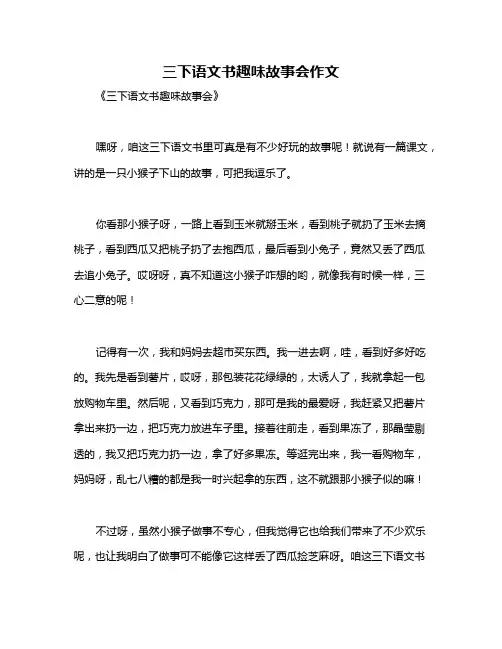 三下语文书趣味故事会作文

《三下语文书趣味故事会》

嘿呀，咱这三下语文书里可真是有不少好玩的故事呢！就说有一篇课文，讲的是一只小猴子下山的故事，可把我逗乐了。

你看那小猴子呀，一路上看到玉米就掰玉米，看到桃子就扔了玉米去摘桃子，看到西瓜又把桃子扔了去抱西瓜，最后看到小兔子，竟然又丢了西瓜去追小兔子。哎呀呀，真不知道这小猴子咋想的哟，就像我有时候一样，三心二意的呢！

记得有一次，我和妈妈去超市买东西。我一进去啊，哇，看到好多好吃的。我先是看到薯片，哎呀，那包装花花绿绿的，太诱人了，我就拿起一包放购物车里。然后呢，又看到巧克力，那可是我的最爱呀，我赶紧又把薯片拿出来扔一边，把巧克力放进车子里。接着往前走，看到果冻了，那晶莹剔透的，我又把巧克力扔一边，拿了好多果冻。等逛完出来，我一看购物车，妈妈呀，乱七八糟的都是我一时兴起拿的东西，这不就跟那小猴子似的嘛！

不过呀，虽然小猴子做事不专心，但我觉得它也给我们带来了不少欢乐呢，也让我明白了做事可不能像它这样丢了西瓜捡芝麻呀。咱这三下语文书